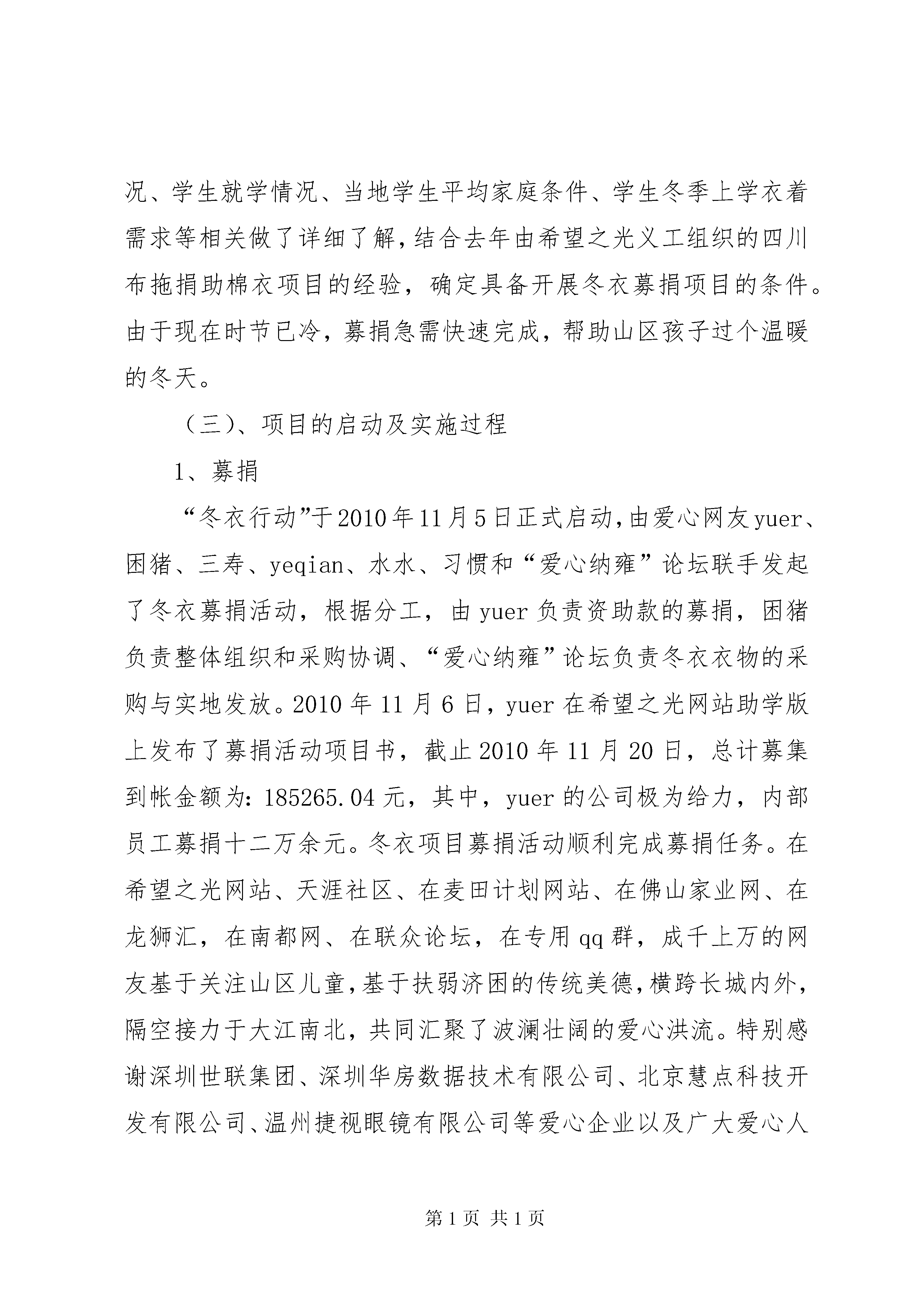 况、学生就学情况、当地学生平均家庭条件、学生冬季上学衣着需求等相关做了详细了解，结合去年由希望之光义工组织的四川布拖捐助棉衣项目的经验，确定具备开展冬衣募捐项目的条件。由于现在时节已冷，募捐急需快速完成，帮助山区孩子过个温暖的冬天。

（三）、项目的启动及实施过程

1、募捐

“冬衣行动”于2010年11月5日正式启动，由爱心网友yuer、困猪、三寿、yeqian、水水、习惯和“爱心纳雍”论坛联手发起了冬衣募捐活动，根据分工，由yuer负责资助款的募捐，困猪负责整体组织和采购协调、“爱心纳雍”论坛负责冬衣衣物的采购与实地发放。2010年11月6日，yuer在希望之光网站助学版上发布了募捐活动项目书，截止2010年11月20日，总计募集到帐金额为：185265.04元，其中，yuer的公司极为给力，内部员工募捐十二万余元。冬衣项目募捐活动顺利完成募捐任务。在希望之光网站、天涯社区、在麦田计划网站、在佛山家业网、在龙狮汇，在南都网、在联众论坛，在专用qq群，成千上万的网友基于关注山区儿童，基于扶弱济困的传统美德，横跨长城内外，隔空接力于大江南北，共同汇聚了波澜壮阔的爱心洪流。特别感谢深圳世联集团、深圳华房数据技术有限公司、北京慧点科技开发有限公司、温州捷视眼镜有限公司等爱心企业以及广大爱心人

第1页 共1页